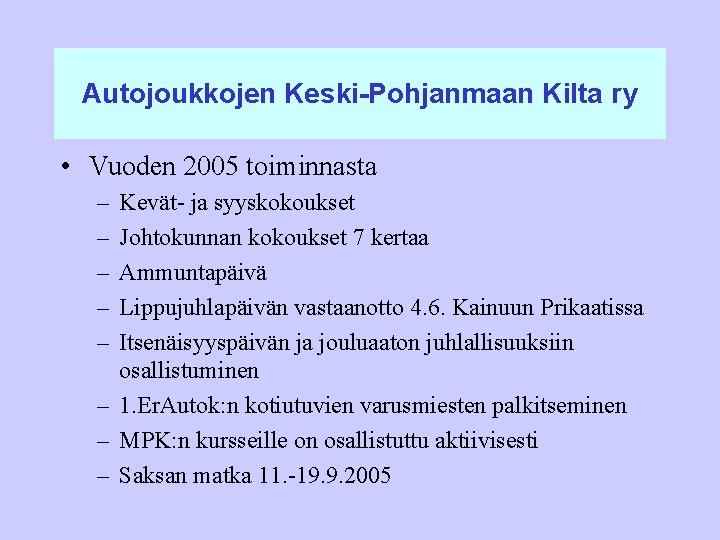 Autojoukkojen Keski-Pohjanmaan Kilta ry

• Vuoden 2005 toiminnasta
– Kevät- ja syyskokoukset
– Johtokunnan kokoukset 7 kertaa
– Ammuntapäivä
– Lippujuhlapäivän vastaanotto 4.6. Kainuun Prikaatissa
– Itsenäisyyspäivän ja jouluaaton juhlallisuuksiin osallistuminen
– 1.ErAutok:n kotiutuvien varusmiesten palkitseminen
– MPK:n kursseille on osallistuttu aktiivisesti
– Saksan matka 11.-19.9.2005